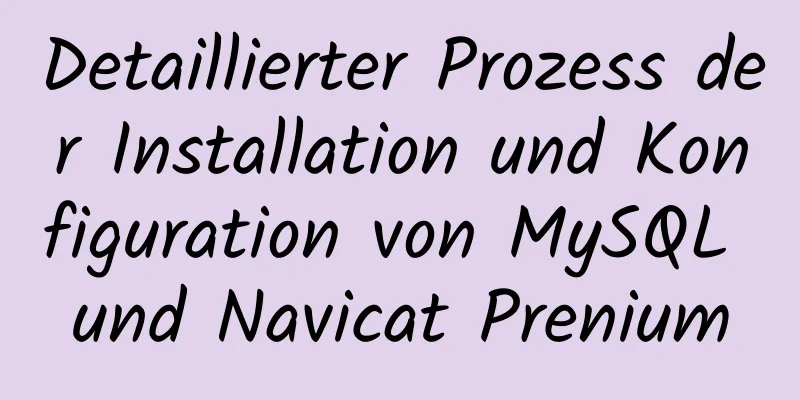 Detaillierter Prozess der Installation und Konfiguration von MySQL und Navicat Prenium